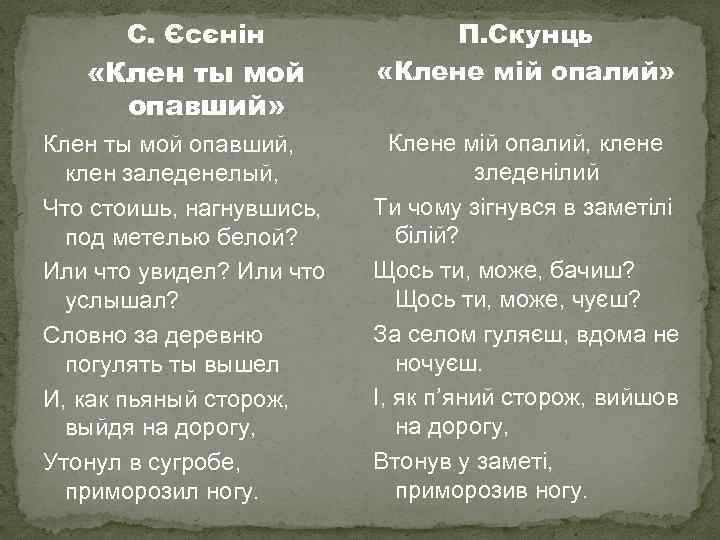 С. Єсєнін
«Клен ты мой опавший»

Клен ты мой опавший, клен заледенелый,

Что стоишь, нагнувшись, под метелью белой?

Или что увидел? Или что услышал?

Словно за деревню погулять ты вышел

И, как пьяный сторож, выйдя на дорогу,

Утонул в сугробе, приморозил ногу.

П.Скунць
«Клене мій опалий»

Клене мій опалий, клене зледенілий

Ти чому зігнувся в заметілі білій?

Щось ти, може, бачиш? Щось ти, може, чуєш?

За селом гуляєш, вдома не ночуєш.

І, як п'яний сторож, вийшов на дорогу,

Втонув у заметі, приморозив ногу.